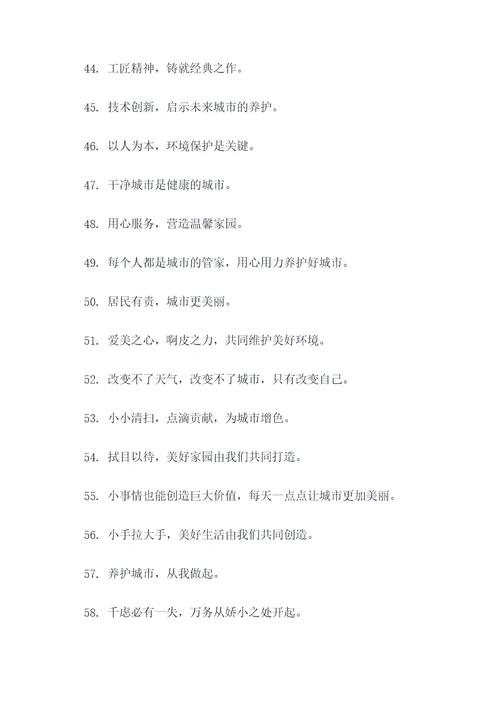 44. 工匠精神，铸就经典之作。

45. 技术创新，启示未来城市的养护。

46. 以人为本，环境保护是关键。

47. 干净城市是健康的城市。

48. 用心服务，营造温馨家园。

49. 每个人都是城市的管家，用心用力养护好城市。

50. 居民有责，城市更美丽。

51. 爱美之心，啊皮之力，共同维护美好环境。

52. 改变不了天气，改变不了城市，只有改变自己。

53. 小小清扫，点滴贡献，为城市增色。

54. 拭目以待，美好家园由我们共同打造。

55. 小事情也能创造巨大价值，每天一点点让城市更加美丽。

56. 小手拉大手，美好生活由我们共同创造。

57. 养护城市，从我做起。

58. 千虑必有一失，万务从娇小之处开起。